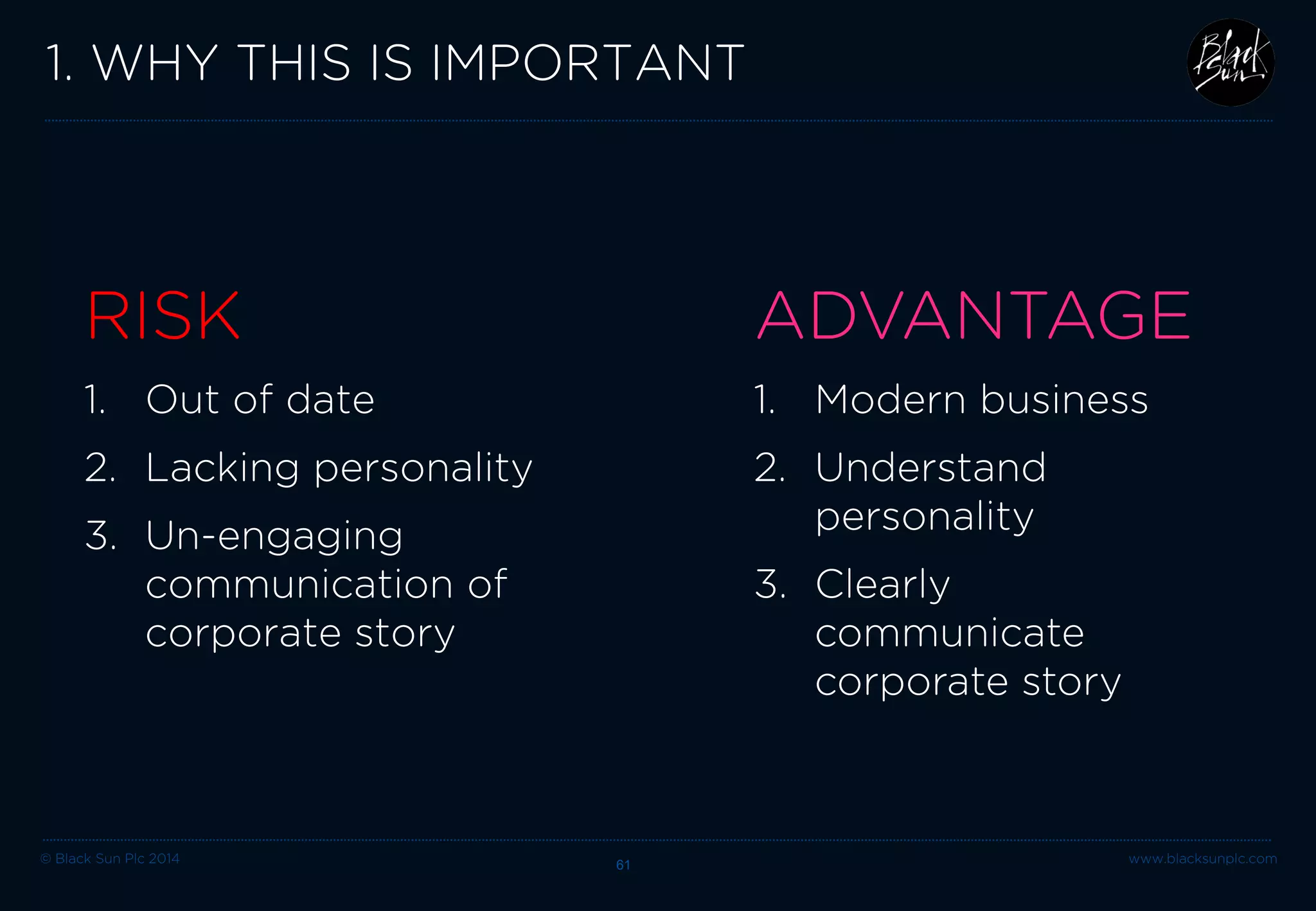 1. WHY THIS IS IMPORTANT

Black Sun

RISK

1. Out of date
2. Lacking personality
3. Un-engaging communication of corporate story

ADVANTAGE

1. Modern business
2. Understand personality
3. Clearly communicate corporate story

© Black Sun Plc 2014

61

www.blacksunplc.com